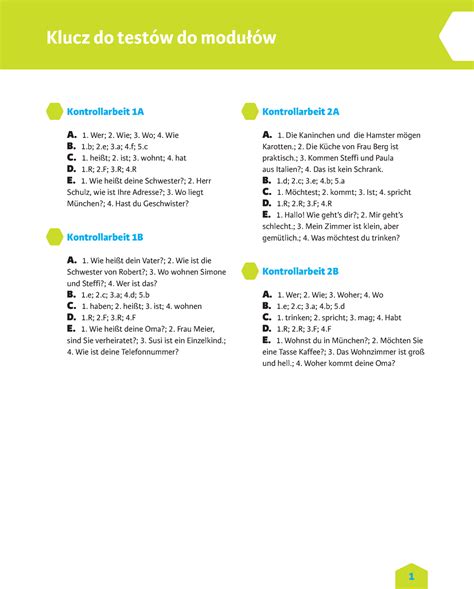 Klucz do testów do modułów

Kontrollarbeit 1A

A. 1. Wer; 2. Wie; 3. Wo; 4. Wie
B. 1.b; 2.e; 3.a; 4.f; 5.c
C. 1. heißt; 2. ist; 3. wohnt; 4. hat
D. 1.R; 2.F; 3.R; 4.R
E. 1. Wie heißt deine Schwester?; 2. Herr Schulz, wie ist Ihre Adresse?; 3. Wo liegt München?; 4. Hast du Geschwister?

Kontrollarbeit 1B

A. 1. Wie heißt dein Vater?; 2. Wie ist die Schwester von Robert?; 3. Wo wohnen Simone und Steffi?; 4. Wer ist das?
B. 1.e; 2.c; 3.a; 4.d; 5.b
C. 1. haben; 2. heißt; 3. ist; 4. wohnen
D. 1.R; 2.F; 3.R; 4.F
E. 1. Wie heißt deine Oma?; 2. Frau Meier, sind Sie verheiratet?; 3. Susi ist ein Einzelkind.; 4. Wie ist deine Telefonnummer?

Kontrollarbeit 2A

A. 1. Die Kaninchen und die Hamster mögen Karotten.; 2. Die Küche von Frau Berg ist praktisch.; 3. Kommen Steffi und Paula aus Italien?; 4. Das ist kein Schrank.
B. 1.d; 2.c; 3.e; 4.b; 5.a
C. 1. Möchtest; 2. kommt; 3. Ist; 4. spricht
D. 1.R; 2.R; 3.F; 4.R
E. 1. Hallo! Wie geht's dir?; 2. Mir geht's schlecht.; 3. Mein Zimmer ist klein, aber gemütlich.; 4. Was möchtest du trinken?

Kontrollarbeit 2B

A. 1. Wer; 2. Wie; 3. Woher; 4. Wo
B. 1.e; 2.c; 3.a; 4.b; 5.d
C. 1. trinken; 2. spricht; 3. mag; 4. Habt
D. 1.R; 2.R; 3.F; 4.F
E. 1. Wohnst du in München?; 2. Möchten Sie eine Tasse Kaffee?; 3. Das Wohnzimmer ist groß und hell.; 4. Woher kommt deine Oma?

1